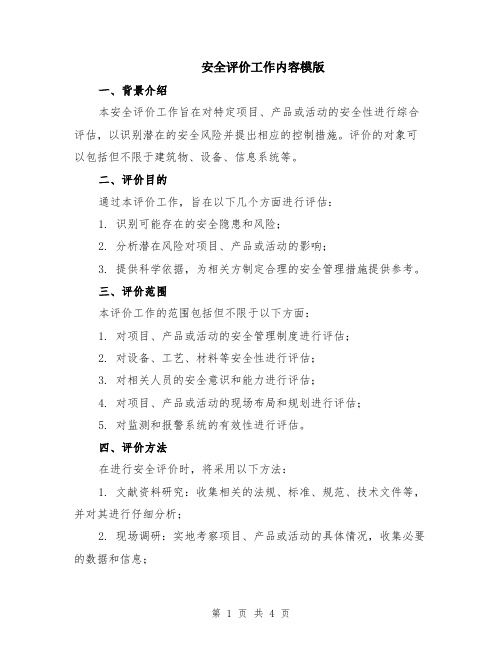 安全评价工作内容模版

一、背景介绍

本安全评价工作旨在对特定项目、产品或活动的安全性进行综合评估，以识别潜在的安全风险并提出相应的控制措施。评价的对象可以包括但不限于建筑物、设备、信息系统等。

二、评价目的

通过本评价工作，旨在以下几个方面进行评估：

1. 识别可能存在的安全隐患和风险；

2. 分析潜在风险对项目、产品或活动的影响；

3. 提供科学依据，为相关方制定合理的安全管理措施提供参考。

三、评价范围

本评价工作的范围包括但不限于以下方面：

1. 对项目、产品或活动的安全管理制度进行评估；

2. 对设备、工艺、材料等安全性进行评估；

3. 对相关人员的安全意识和能力进行评估；

4. 对项目、产品或活动的现场布局和规划进行评估；

5. 对监测和报警系统的有效性进行评估。

四、评价方法

在进行安全评价时，将采用以下方法：

1. 文献资料研究：收集相关的法规、标准、规范、技术文件等，并对其进行仔细分析；

2. 现场调研：实地考察项目、产品或活动的具体情况，收集必要的数据和信息；

第 1 页 共 4 页